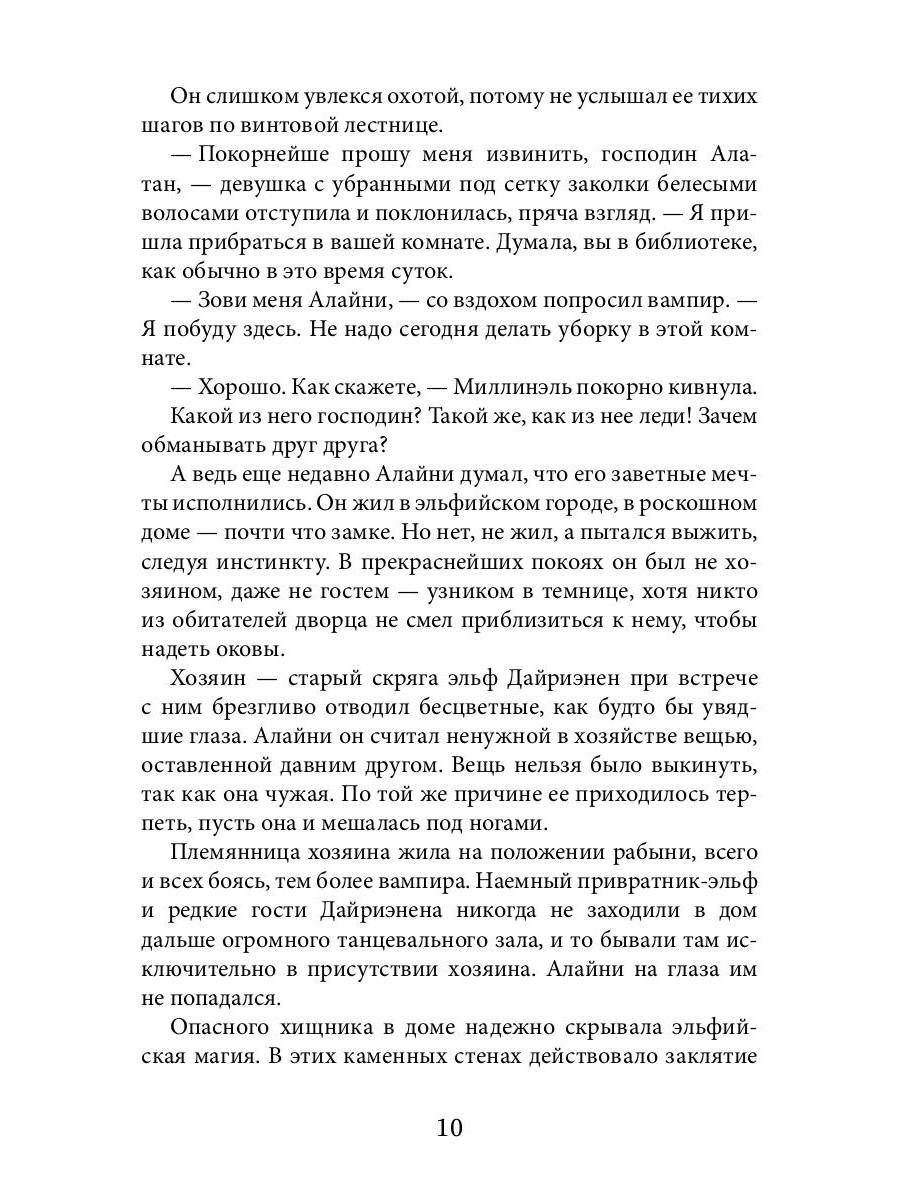 Он слишком увлекся охотой, потому не услышал ее тихих шагов по винтовой лестнице.

— Покорнейше прошу меня извинить, господин Алатан, — девушка с убранными под сетку заколки белесыми волосами отступила и поклонилась, пряча взгляд. — Я пришла прибраться в вашей комнате. Думала, вы в библиотеке, как обычно в это время суток.

— Зови меня Алайни, — со вздохом попросил вампир. — Я побуду здесь. Не надо сегодня делать уборку в этой комнате.

— Хорошо. Как скажете, — Миллинэль покорно кивнула.

Какой из него господин? Такой же, как из нее леди! Зачем обманывать друг друга?

А ведь еще недавно Алайни думал, что его заветные мечты исполнились. Он жил в эльфийском городе, в роскошном доме — почти что замке. Но нет, не жил, а пытался выжить, следуя инстинкту. В прекраснейших покоях он был не хозяином, даже не гостем — узником в темнице, хотя никто из обитателей дворца не смел приблизиться к нему, чтобы надеть оковы.

Хозяин — старый скряга эльф Дайриэнен при встрече с ним брезгливо отводил бесцветные, как будто бы увядшие глаза. Алайни он считал ненужной в хозяйстве вещью, оставленной давним другом. Вещь нельзя было выкинуть, так как она чужая. По той же причине ее приходилось терпеть, пусть она и мешалась под ногами.

Племянница хозяина жила на положении рабыни, всего и всех боясь, тем более вампира. Наемный привратник-эльф и редкие гости Дайриэнена никогда не заходили в дом дальше огромного танцевального зала, и то бывали там исключительно в присутствии хозяина. Алайни на глаза им не попадался.

Опасного хищника в доме надежно скрывала эльфийская магия. В этих каменных стенах действовало заклятие

10